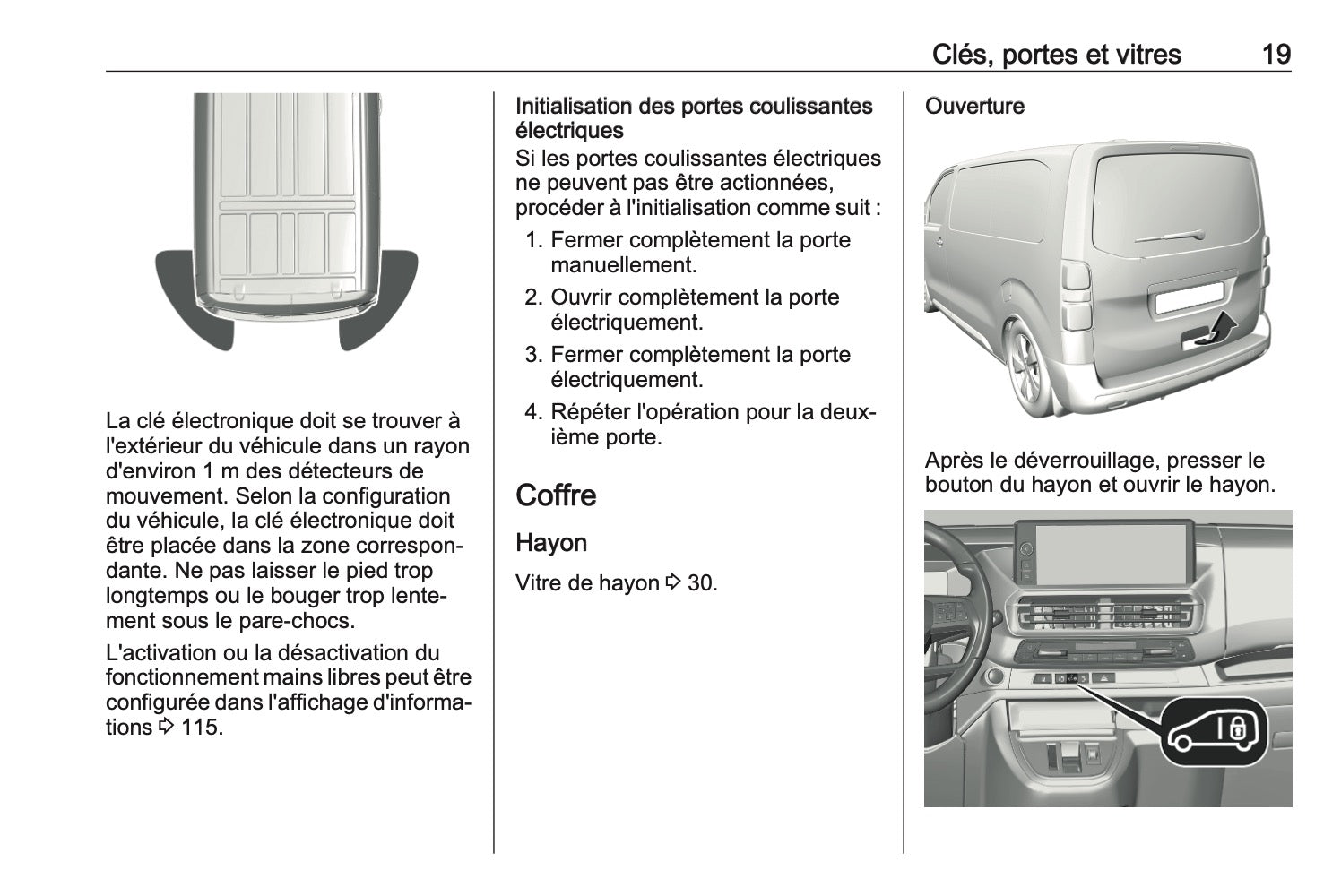 Clés, portes et vitres 19

La clé électronique doit se trouver à l'extérieur du véhicule dans un rayon d'environ 1 m des détecteurs de mouvement. Selon la configuration du véhicule, la clé électronique doit être placée dans la zone correspondante. Ne pas laisser le pied trop longtemps ou le bouger trop lentement sous le pare-chocs.

L'activation ou la désactivation du fonctionnement mains libres peut être configurée dans l'affichage d'informations ⇨ 115.

Initialisation des portes coulissantes électriques

Si les portes coulissantes électriques ne peuvent pas être actionnées, procéder à l'initialisation comme suit :

1. Fermer complètement la porte manuellement.
2. Ouvrir complètement la porte électriquement.
3. Fermer complètement la porte électriquement.
4. Répéter l'opération pour la deuxième porte.

Coffre

Hayon

Vitre de hayon ⇨ 30.

Ouverture

Après le déverrouillage, presser le bouton du hayon et ouvrir le hayon.